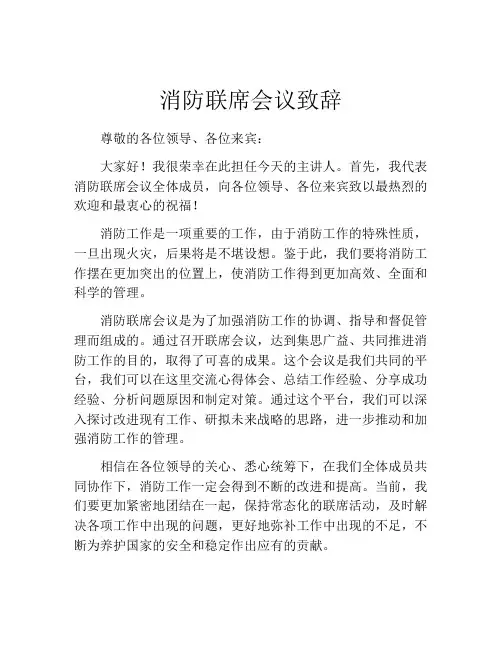 消防联席会议致辞

尊敬的各位领导、各位来宾：

大家好！我很荣幸在此担任今天的主讲人。首先，我代表消防联席会议全体成员，向各位领导、各位来宾致以最热烈的欢迎和最衷心的祝福！

消防工作是一项重要的工作，由于消防工作的特殊性质，一旦出现火灾，后果将是不堪设想。鉴于此，我们要将消防工作摆在更加突出的位置上，使消防工作得到更加高效、全面和科学的管理。

消防联席会议是为了加强消防工作的协调、指导和督促管理而组成的。通过召开联席会议，达到集思广益、共同推进消防工作的目的，取得了可喜的成果。这个会议是我们共同的平台，我们可以在这里交流心得体会、总结工作经验、分享成功经验、分析问题原因和制定对策。通过这个平台，我们可以深入探讨改进现有工作、研拟未来战略的思路，进一步推动和加强消防工作的管理。

相信在各位领导的关心、悉心统筹下，在我们全体成员共同协作下，消防工作一定会得到不断的改进和提高。当前，我们要更加紧密地团结在一起，保持常态化的联席活动，及时解决各项工作中出现的问题，更好地弥补工作中出现的不足，不断为养护国家的安全和稳定作出应有的贡献。